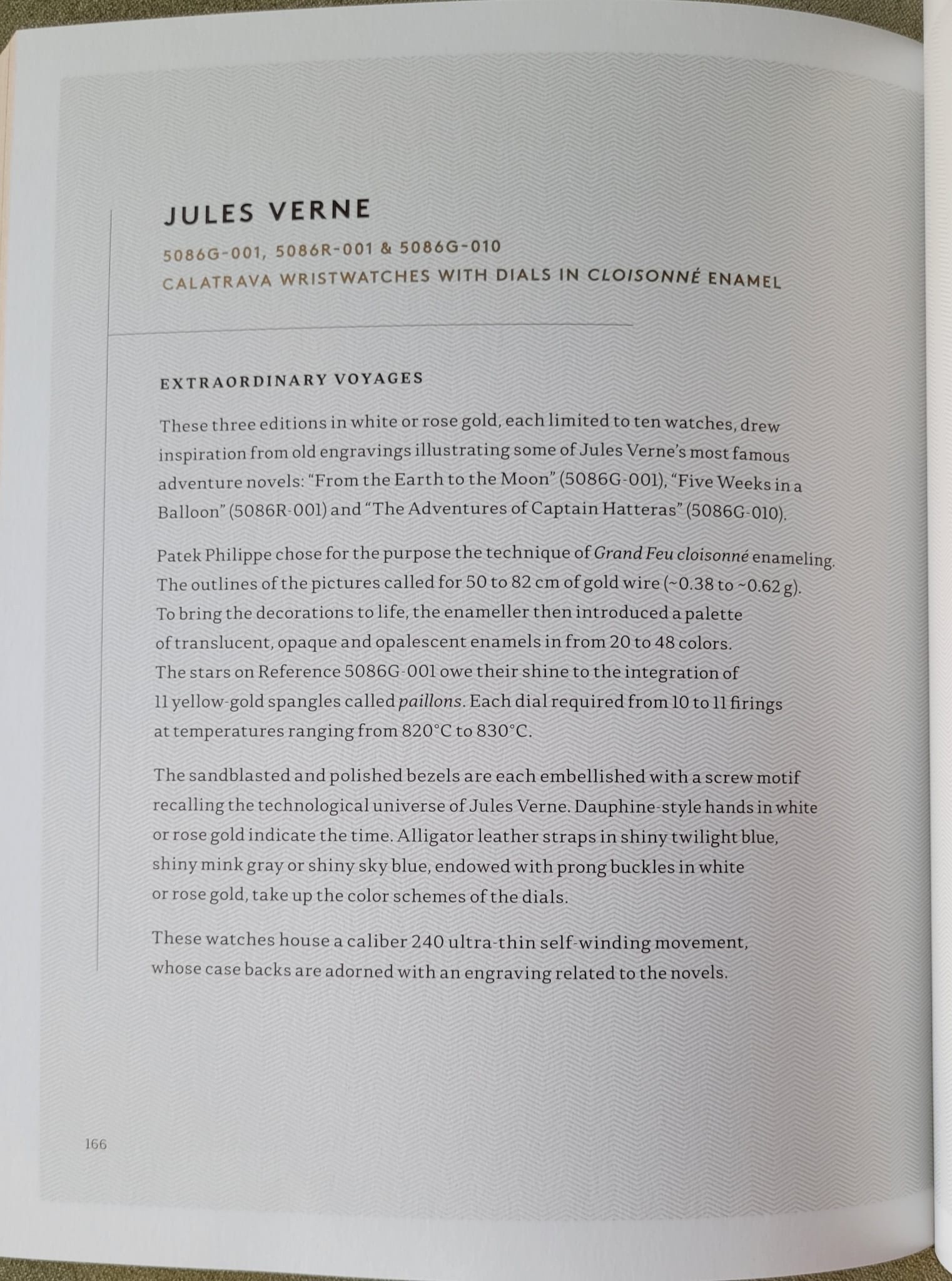 JULES VERNE

5086G-001, 5086R-001 & 5086G-010
CALATRAVA WRISTWATCHES WITH DIALS IN CLOISONNÉ ENAMEL

EXTRAORDINARY VOYAGES

These three editions in white or rose gold, each limited to ten watches, drew inspiration from old engravings illustrating some of Jules Verne's most famous adventure novels: "From the Earth to the Moon" (5086G-001), "Five Weeks in a Balloon" (5086R-001) and "The Adventures of Captain Hatteras" (5086G-010).

Patek Philippe chose for the purpose the technique of Grand Feu cloisonné enameling. The outlines of the pictures called for 50 to 82 cm of gold wire (~0.38 to ~0.62 g). To bring the decorations to life, the enameller then introduced a palette of translucent, opaque and opalescent enamels in from 20 to 48 colors. The stars on Reference 5086G-001 owe their shine to the integration of 11 yellow-gold spangles called paillons. Each dial required from 10 to 11 firings at temperatures ranging from 820°C to 830°C.

The sandblasted and polished bezels are each embellished with a screw motif recalling the technological universe of Jules Verne. Dauphine-style hands in white or rose gold indicate the time. Alligator leather straps in shiny twilight blue, shiny mink gray or shiny sky blue, endowed with prong buckles in white or rose gold, take up the color schemes of the dials.

These watches house a caliber 240 ultra-thin self-winding movement, whose case backs are adorned with an engraving related to the novels.

166